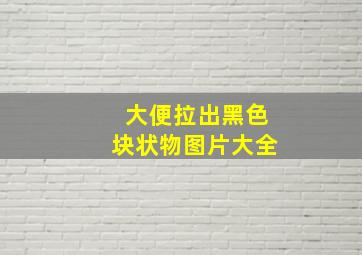 大便拉出黑色
块状物图片大全